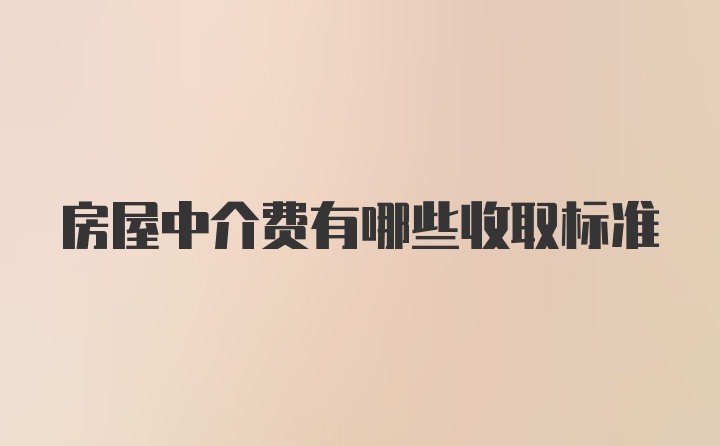 房屋中介费有哪些收取标准